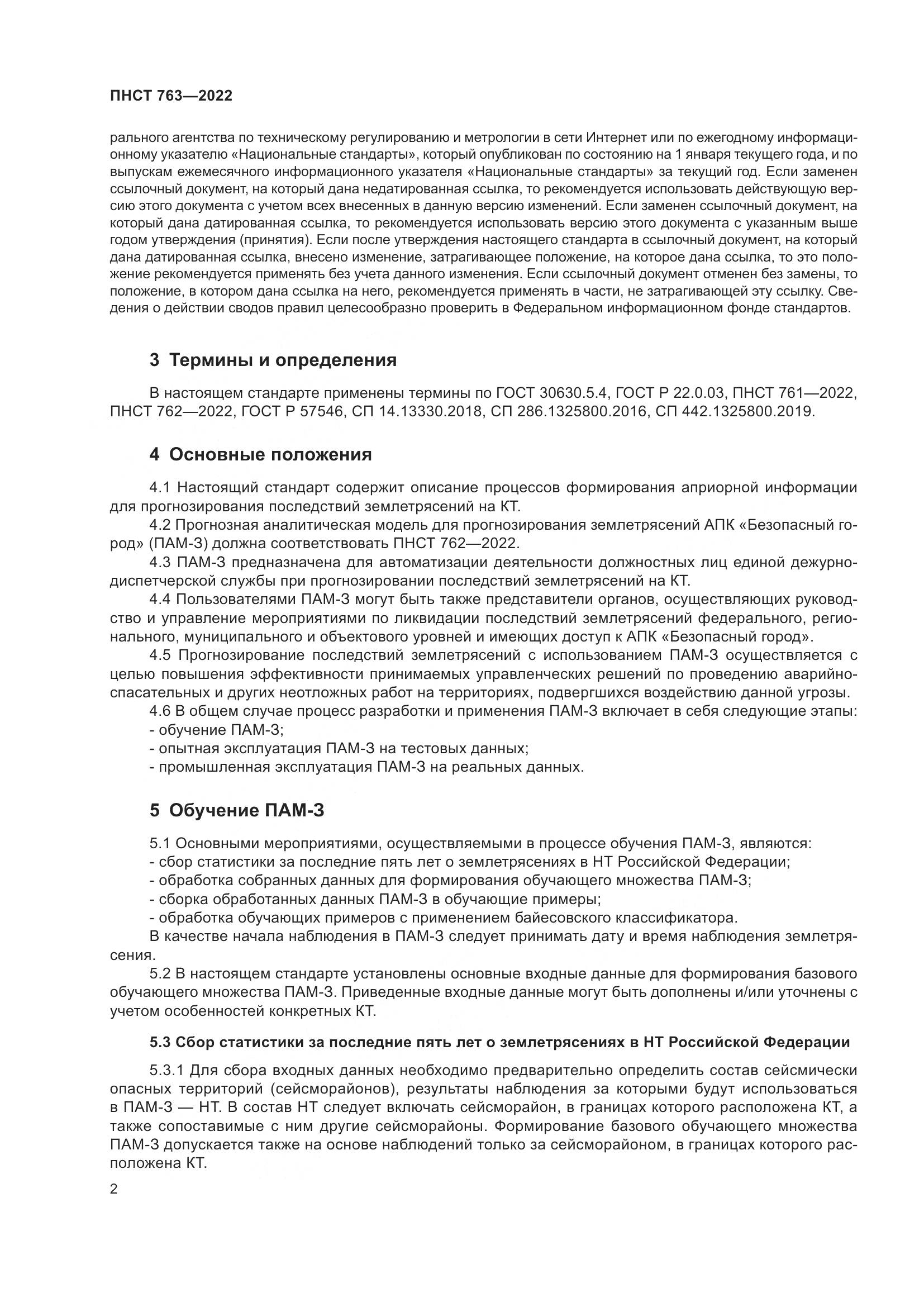 ПНСТ 763—2022

рального агентства по техническому регулированию и метрологии в сети Интернет или по ежегодному информационному указателю «Национальные стандарты», который опубликован по состоянию на 1 января текущего года, и по выпускам ежемесячного информационного указателя «Национальные стандарты» за текущий год. Если заменен ссылочный документ, на который дана недатированная ссылка, то рекомендуется использовать действующую версию этого документа с учетом всех внесенных в данную версию изменений. Если заменен ссылочный документ, на который дана датированная ссылка, то рекомендуется использовать версию этого документа с указанным выше годом утверждения (принятия). Если после утверждения настоящего стандарта в ссылочный документ, на который дана датированная ссылка, внесено изменение, затрагивающее положение, на которое дана ссылка, то это положение рекомендуется применять без учета данного изменения. Если ссылочный документ отменен без замены, то положение, в котором дана ссылка на него, рекомендуется применять в части, не затрагивающей эту ссылку. Сведения о действии сводов правил целесообразно проверить в Федеральном информационном фонде стандартов.

3 Термины и определения

В настоящем стандарте применены термины по ГОСТ 30630.5.4, ГОСТ Р 22.0.03, ПНСТ 761—2022, ПНСТ 762—2022, ГОСТ Р 57546, СП 14.13330.2018, СП 286.1325800.2016, СП 442.1325800.2019.

4 Основные положения

4.1 Настоящий стандарт содержит описание процессов формирования априорной информации для прогнозирования последствий землетрясений на КТ.
4.2 Прогнозная аналитическая модель для прогнозирования землетрясений АПК «Безопасный город» (ПАМ-З) должна соответствовать ПНСТ 762—2022.
4.3 ПАМ-З предназначена для автоматизации деятельности должностных лиц единой дежурно-диспетчерской службы при прогнозировании последствий землетрясений на КТ.
4.4 Пользователями ПАМ-З могут быть также представители органов, осуществляющих руководство и управление мероприятиями по ликвидации последствий землетрясений федерального, регионального, муниципального и объектового уровней и имеющих доступ к АПК «Безопасный город».
4.5 Прогнозирование последствий землетрясений с использованием ПАМ-З осуществляется с целью повышения эффективности принимаемых управленческих решений по проведению аварийно-спасательных и других неотложных работ на территориях, подвергшихся воздействию данной угрозы.
4.6 В общем случае процесс разработки и применения ПАМ-З включает в себя следующие этапы:
- обучение ПАМ-З;
- опытная эксплуатация ПАМ-З на тестовых данных;
- промышленная эксплуатация ПАМ-З на реальных данных.

5 Обучение ПАМ-З

5.1 Основными мероприятиями, осуществляемыми в процессе обучения ПАМ-З, являются:
- сбор статистики за последние пять лет о землетрясениях в НТ Российской Федерации;
- обработка собранных данных для формирования обучающего множества ПАМ-З;
- сборка обработанных данных ПАМ-З в обучающие примеры;
- обработка обучающих примеров с применением байесовского классификатора.
В качестве начала наблюдения в ПАМ-З следует принимать дату и время наблюдения землетрясения.
5.2 В настоящем стандарте установлены основные входные данные для формирования базового обучающего множества ПАМ-З. Приведенные входные данные могут быть дополнены и/или уточнены с учетом особенностей конкретных КТ.

5.3 Сбор статистики за последние пять лет о землетрясениях в НТ Российской Федерации

5.3.1 Для сбора входных данных необходимо предварительно определить состав сейсмически опасных территорий (сейсморайонов), результаты наблюдения за которыми будут использоваться в ПАМ-З — НТ. В состав НТ следует включать сейсморайон, в границах которого расположена КТ, а также сопоставимые с ним другие сейсморайоны. Формирование базового обучающего множества ПАМ-З допускается также на основе наблюдений только за сейсморайоном, в границах которого расположена КТ.

2